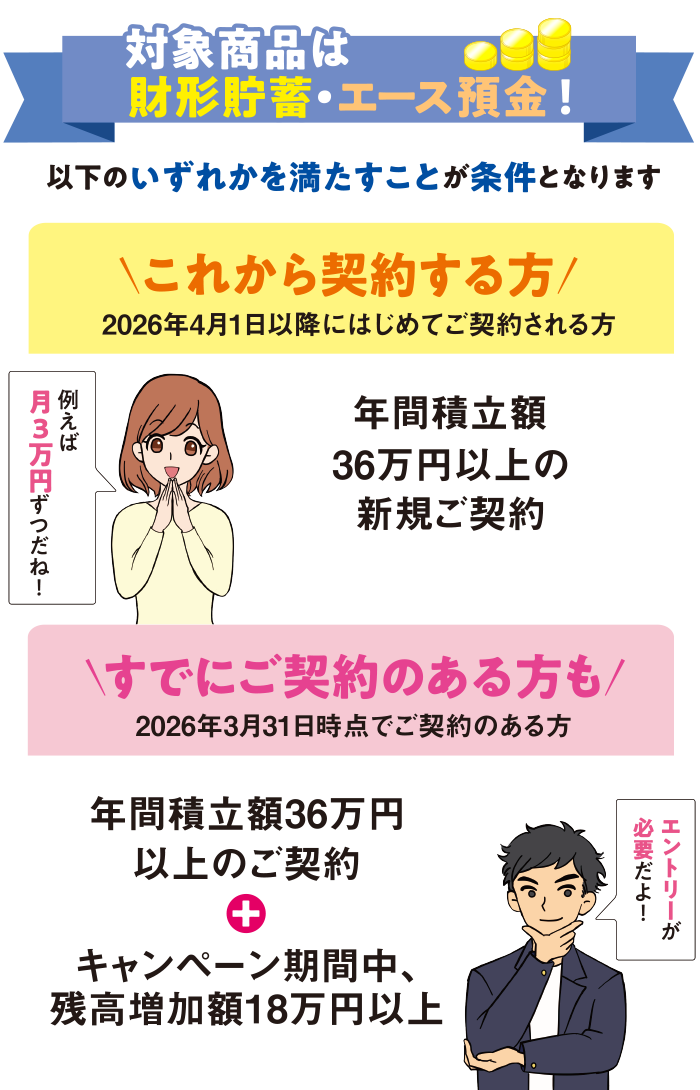 対象商品は
財形貯蓄・エース預金！

以下のいずれかを満たすことが条件となります

\これから契約する方/
2026年4月1日以降にはじめてご契約される方

例えば月３万円ずつだね！

年間積立額
36万円以上の
新規ご契約

\すでにご契約のある方も/
2026年3月31日時点でご契約のある方

年間積立額36万円
以上のご契約
＋
キャンペーン期間中、
残高増加額18万円以上

エントリーが必要だよ！